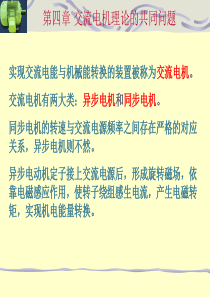 第四章 交流电机理论的共同问题

实现交流电能与机械能转换的装置被称为交流电机。

交流电机有两大类：异步电机和同步电机。

同步电机的转速与交流电源频率之间存在严格的对应关系，异步电机则不然。

异步电动机定子接上交流电源后，形成旋转磁场，依靠电磁感应作用，使转子绕组感生电流，产生电磁转矩，实现机电能量转换。